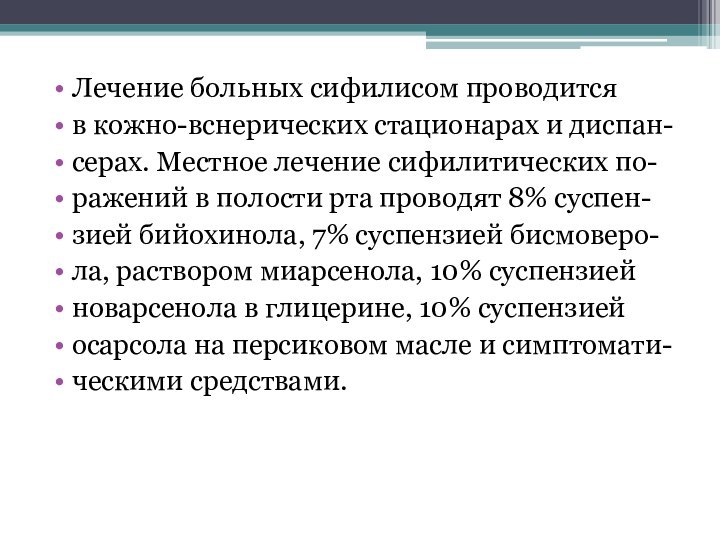 • Лечение больных сифилисом проводится
• в кожно-вснерических стационарах и диспан-
• серах. Местное лечение сифилитических по-
• ражений в полости рта проводят 8% суспен-
• зией бийохинола, 7% суспензией бисмоверо-
• ла, раствором миарсенола, 10% суспензией
• новарсенола в глицерине, 10% суспензией
• осарсола на персиковом масле и симптомати-
• ческими средствами.